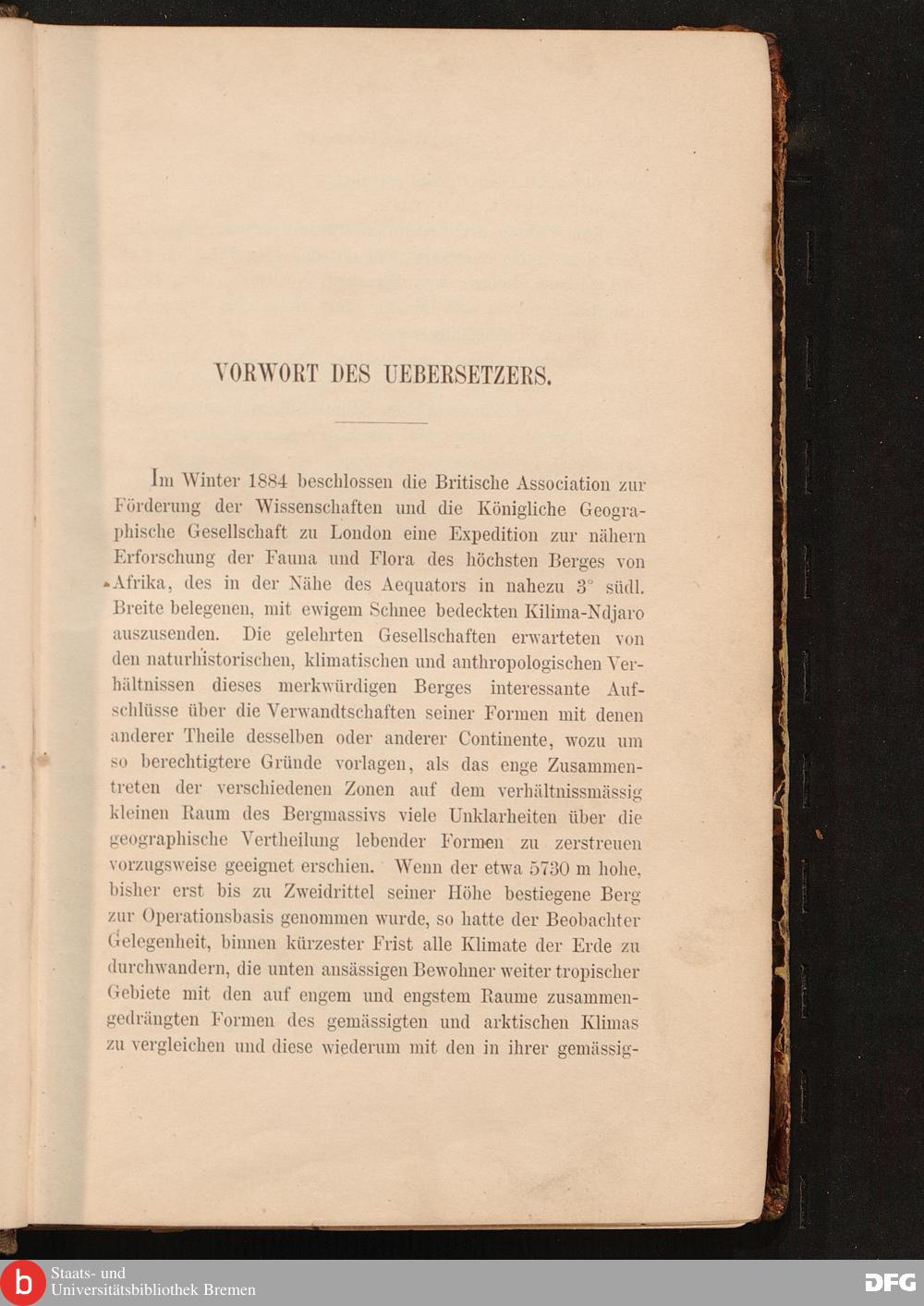 VORWORT DES UEBERSETZERS.

Im Winter 1884 beschlossen die Britische Association zur Förderung der Wissenschaften und die Königliche Geographische Gesellschaft zu London eine Expedition zur nähern Erforschung der Fauna und Flora des höchsten Berges von Afrika, des in der Nähe des Aequators in nahezu 3° südl. Breite belegenen, mit ewigem Schnee bedeckten Kilima-Ndjaro auszusenden. Die gelehrten Gesellschaften erwarteten von den naturhistorischen, klimatischen und anthropologischen Verhältnissen dieses merkwürdigen Berges interessante Aufschlüsse über die Verwandtschaften seiner Formen mit denen anderer Theile desselben oder anderer Continente, wozu um so berechtigtere Gründe vorlagen, als das enge Zusammentreten der verschiedenen Zonen auf dem verhältnissmässig kleinen Raum des Bergmassivs viele Unklarheiten über die geographische Vertheilung lebender Formen zu zerstreuen vorzugsweise geeignet erschien. Wenn der etwa 5730 m hohe, bisher erst bis zu Zweidrittel seiner Höhe bestiegene Berg zur Operationsbasis genommen wurde, so hatte der Beobachter Gelegenheit, binnen kürzester Frist alle Klimate der Erde zu durchwandern, die unten ansässigen Bewohner weiter tropischer Gebiete mit den auf engem und engstem Raume zusammengedrängten Formen des gemässigten und arktischen Klimas zu vergleichen und diese wiederum mit den in ihrer gemässig-

Staats- und Universitätsbibliothek Bremen
DFG